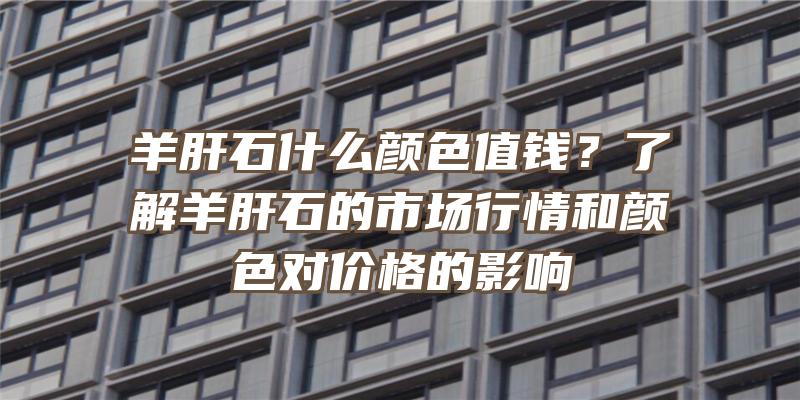 羊肝石什么颜色值钱？了解羊肝石的市场行情和颜色对价格的影响